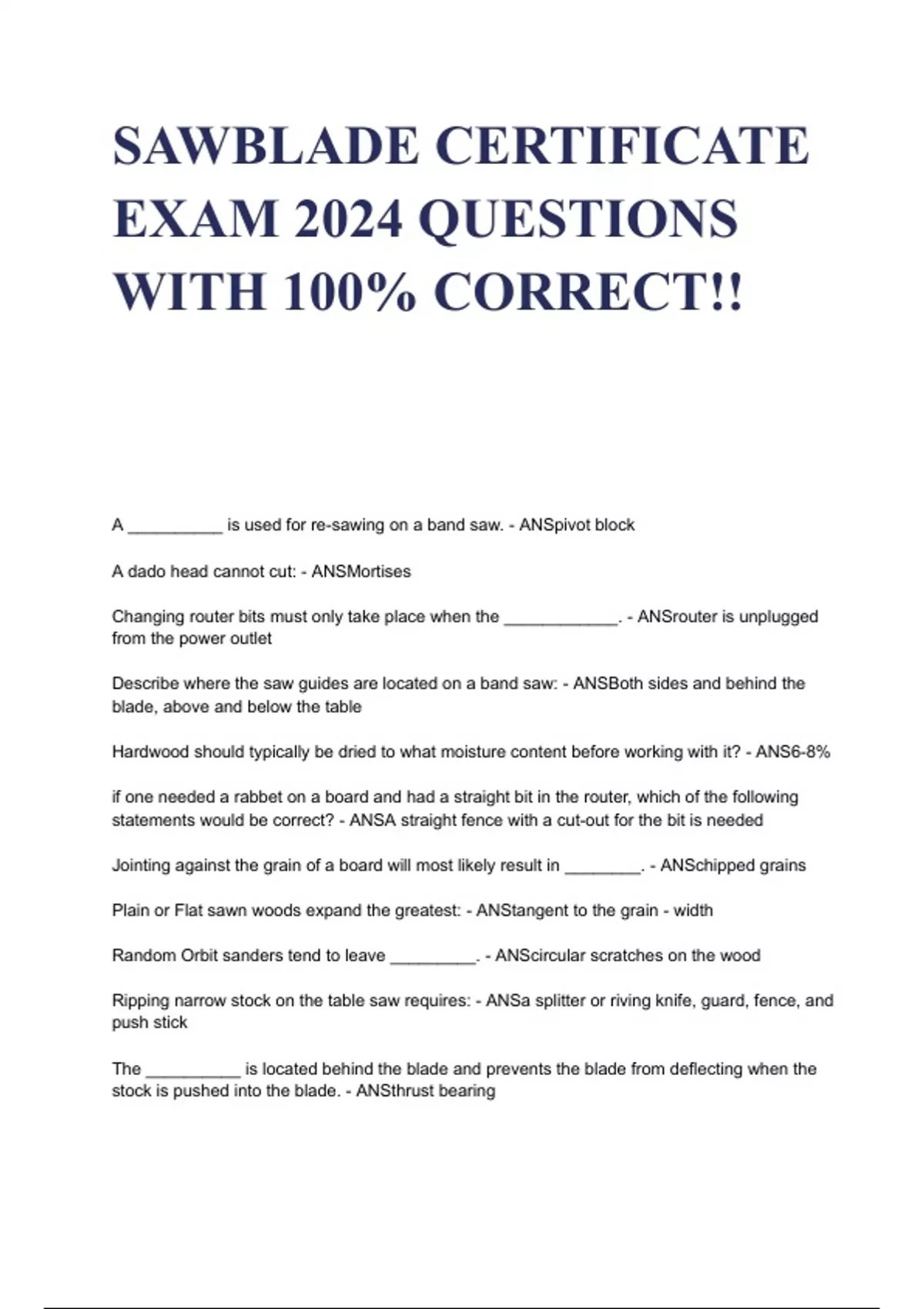 SAWBLADE CERTIFICATE EXAM 2024 QUESTIONS WITH 100% CORRECT!!

A __________ is used for re-sawing on a band saw. - ANSpivot block

A dado head cannot cut: - ANSMortises

Changing router bits must only take place when the ____________. - ANSrouter is unplugged from the power outlet

Describe where the saw guides are located on a band saw: - ANSBoth sides and behind the blade, above and below the table

Hardwood should typically be dried to what moisture content before working with it? - ANS6-8%

if one needed a rabbet on a board and had a straight bit in the router, which of the following statements would be correct? - ANSA straight fence with a cut-out for the bit is needed

Jointing against the grain of a board will most likely result in ________. - ANSchipped grains

Plain or Flat sawn woods expand the greatest: - ANStangent to the grain - width

Random Orbit sanders tend to leave _________. - ANScircular scratches on the wood

Ripping narrow stock on the table saw requires: - ANSa splitter or riving knife, guard, fence, and push stick

The __________ is located behind the blade and prevents the blade from deflecting when the stock is pushed into the blade. - ANSthrust bearing